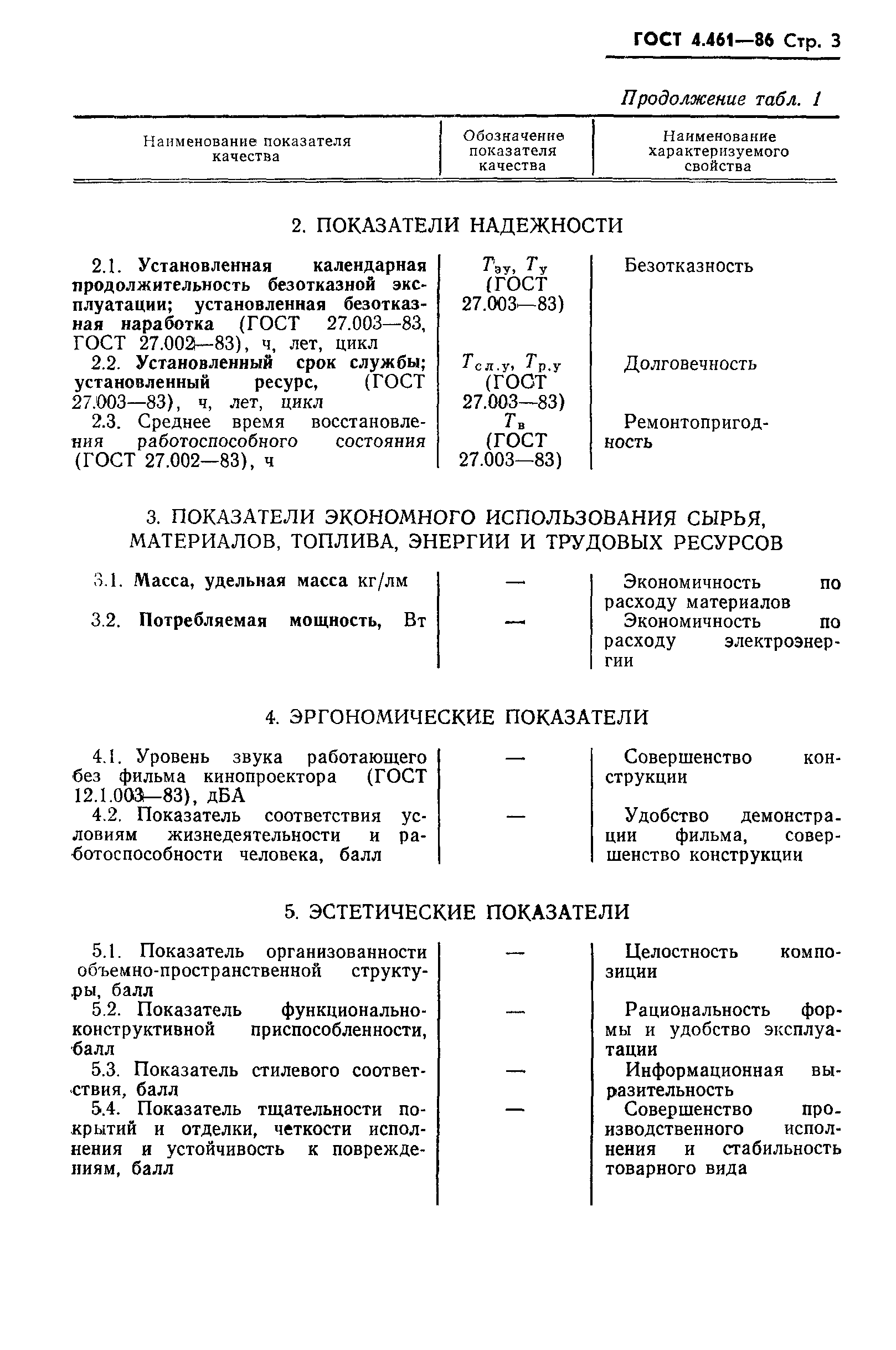 ГОСТ 4.461—86 Стр. 3

Продолжение табл. 1

| Наименование показателя качества | Обозначение показателя качества | Наименование характеризуемого свойства |
|---|---|---|
| 2. ПОКАЗАТЕЛИ НАДЕЖНОСТИ | | |
| 2.1. Установленная календарная продолжительность безотказной эксплуатации; установленная безотказная наработка (ГОСТ 27.003—83, ГОСТ 27.002—83), ч, лет, цикл | $T_{эу}$, $T_{у}$ (ГОСТ 27.003—83) | Безотказность |
| 2.2. Установленный срок службы; установленный ресурс, (ГОСТ 27.003—83), ч, лет, цикл | $T_{сл.у}$, $T_{р.у}$ (ГОСТ 27.003—83) | Долговечность |
| 2.3. Среднее время восстановления работоспособного состояния (ГОСТ 27.002—83), ч | $T_{в}$ (ГОСТ 27.003—83) | Ремонтопригодность |
| 3. ПОКАЗАТЕЛИ ЭКОНОМНОГО ИСПОЛЬЗОВАНИЯ СЫРЬЯ, МАТЕРИАЛОВ, ТОПЛИВА, ЭНЕРГИИ И ТРУДОВЫХ РЕСУРСОВ | | |
| 3.1. Масса, удельная масса кг/лм | — | Экономичность по расходу материалов |
| 3.2. Потребляемая мощность, Вт | — | Экономичность по расходу электроэнергии |
| 4. ЭРГОНОМИЧЕСКИЕ ПОКАЗАТЕЛИ | | |
| 4.1. Уровень звука работающего без фильма кинопроектора (ГОСТ 12.1.003—83), дБА | — | Совершенство конструкции |
| 4.2. Показатель соответствия условиям жизнедеятельности и работоспособности человека, балл | — | Удобство демонстрации фильма, совершенство конструкции |
| 5. ЭСТЕТИЧЕСКИЕ ПОКАЗАТЕЛИ | | |
| 5.1. Показатель организованности объемно-пространственной структуры, балл | — | Целостность композиции |
| 5.2. Показатель функционально-конструктивной приспособленности, балл | — | Рациональность формы и удобство эксплуатации |
| 5.3. Показатель стилевого соответствия, балл | — | Информационная выразительность |
| 5.4. Показатель тщательности покрытий и отделки, четкости исполнения и устойчивость к повреждениям, балл | — | Совершенство производственного исполнения и стабильность товарного вида |